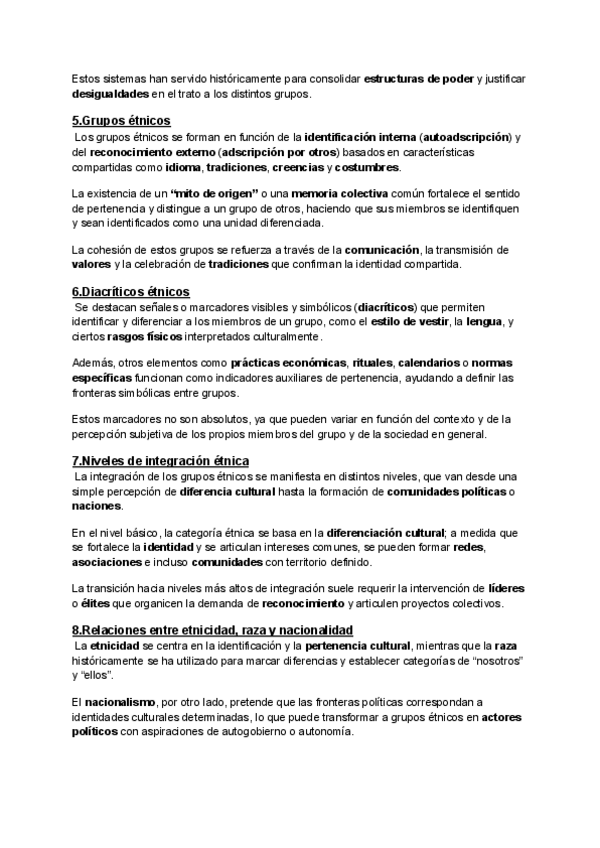 Estos sistemas han servido históricamente para consolidar estructuras de poder y justificar desigualdades en el trato a los distintos grupos.

5.Grupos étnicos

Los grupos étnicos se forman en función de la identificación interna (autoadscripción) y del reconocimiento externo (adscripción por otros) basados en características compartidas como idioma, tradiciones, creencias y costumbres.

La existencia de un "mito de origen" o una memoria colectiva común fortalece el sentido de pertenencia y distingue a un grupo de otros, haciendo que sus miembros se identifiquen y sean identificados como una unidad diferenciada.

La cohesión de estos grupos se refuerza a través de la comunicación, la transmisión de valores y la celebración de tradiciones que confirman la identidad compartida.

6.Diacríticos étnicos

Se destacan señales o marcadores visibles y simbólicos (diacríticos) que permiten identificar y diferenciar a los miembros de un grupo, como el estilo de vestir, la lengua, y ciertos rasgos físicos interpretados culturalmente.

Además, otros elementos como prácticas económicas, rituales, calendarios o normas específicas funcionan como indicadores auxiliares de pertenencia, ayudando a definir las fronteras simbólicas entre grupos.

Estos marcadores no son absolutos, ya que pueden variar en función del contexto y de la percepción subjetiva de los propios miembros del grupo y de la sociedad en general.

7.Niveles de integración étnica

La integración de los grupos étnicos se manifiesta en distintos niveles, que van desde una simple percepción de diferencia cultural hasta la formación de comunidades políticas o naciones.

En el nivel básico, la categoría étnica se basa en la diferenciación cultural; a medida que se fortalece la identidad y se articulan intereses comunes, se pueden formar redes, asociaciones e incluso comunidades con territorio definido.

La transición hacia niveles más altos de integración suele requerir la intervención de líderes o élites que organicen la demanda de reconocimiento y articulen proyectos colectivos.

8.Relaciones entre etnicidad, raza y nacionalidad

La etnicidad se centra en la identificación y la pertenencia cultural, mientras que la raza históricamente se ha utilizado para marcar diferencias y establecer categorías de "nosotros" y "ellos".

El nacionalismo, por otro lado, pretende que las fronteras políticas correspondan a identidades culturales determinadas, lo que puede transformar a grupos étnicos en actores políticos con aspiraciones de autogobierno o autonomía.